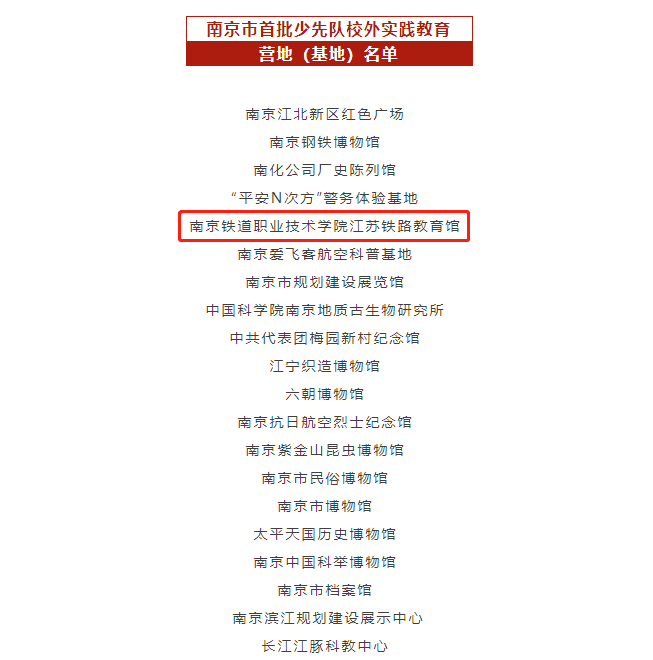 南京市首批少先队校外实践教育
营地（基地）名单

南京江北新区红色广场
南京钢铁博物馆
南化公司厂史陈列馆
“平安N次方”警务体验基地
南京铁道职业技术学院江苏铁路教育馆
南京爱飞客航空科普基地
南京市规划建设展览馆
中国科学院南京地质古生物研究所
中共代表团梅园新村纪念馆
江宁织造博物馆
六朝博物馆
南京抗日航空烈士纪念馆
南京紫金山昆虫博物馆
南京市民俗博物馆
南京市博物馆
太平天国历史博物馆
南京中国科举博物馆
南京市档案馆
南京滨江规划建设展示中心
长江江豚科教中心